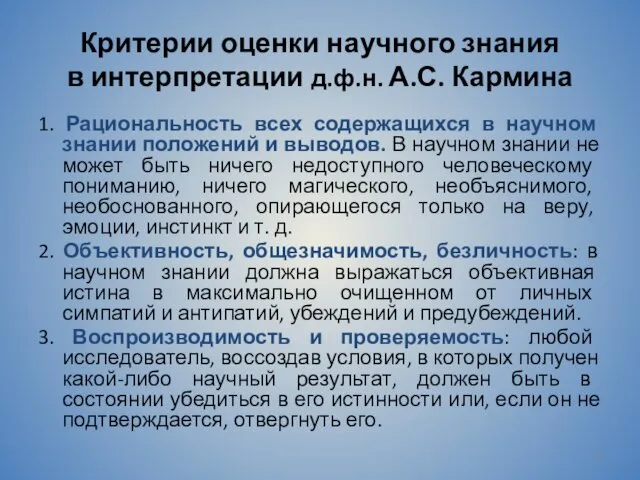 Критерии оценки научного знания в интерпретации д.ф.н. А.С. Кармина

1. Рациональность всех содержащихся в научном знании положений и выводов. В научном знании не может быть ничего недоступного человеческому пониманию, ничего магического, необъяснимого, необоснованного, опирающегося только на веру, эмоции, инстинкт и т. д.

2. Объективность, общезначимость, безличность: в научном знании должна выражаться объективная истина в максимально очищенном от личных симпатий и антипатий, убеждений и предубеждений.

3. Воспроизводимость и проверяемость: любой исследователь, воссоздав условия, в которых получен какой-либо научный результат, должен быть в состоянии убедиться в его истинности или, если он не подтверждается, отвергнуть его.